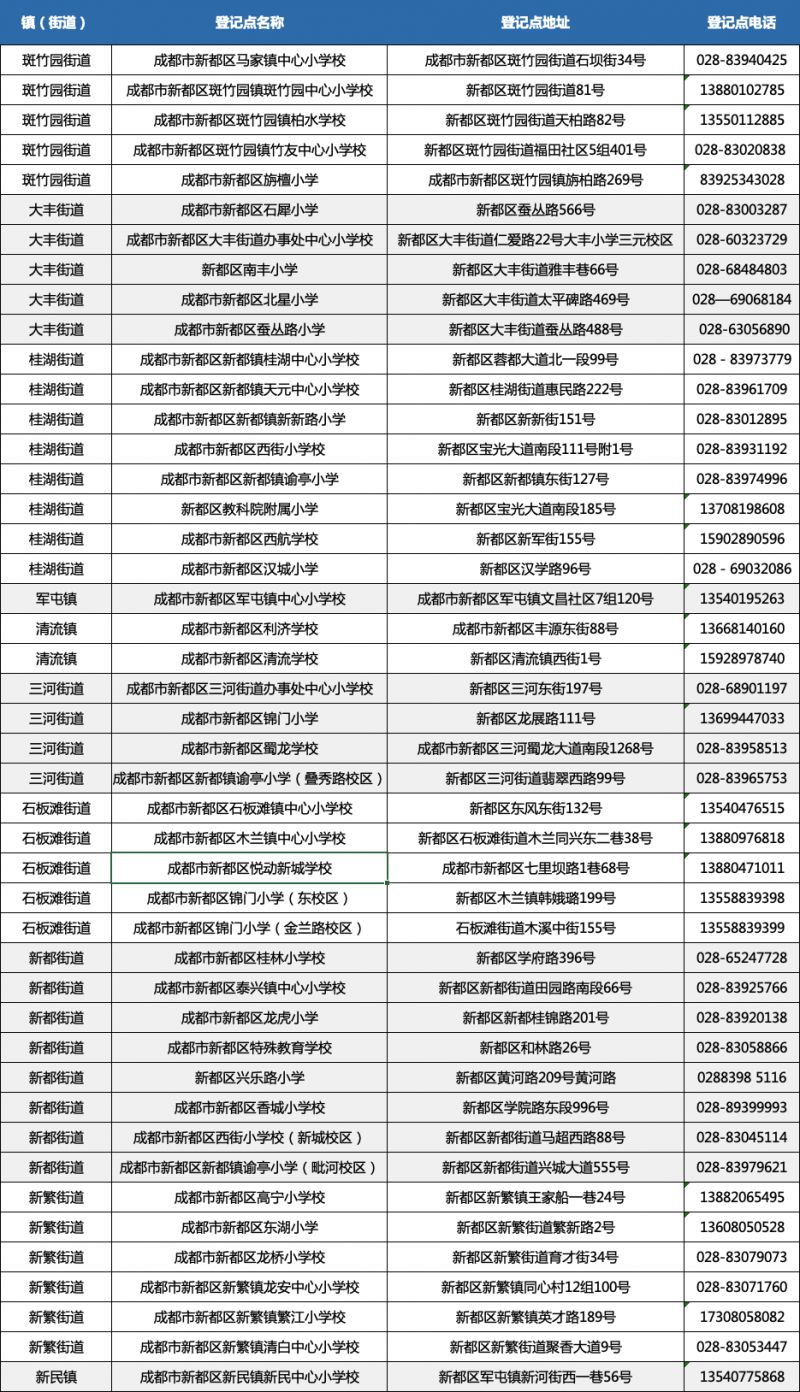 | 镇（街道） | 登记点名称 | 登记点地址 | 登记点电话 |
|---|---|---|---|
| 斑竹园街道 | 成都市新都区马家镇中心小学校 | 成都市新都区斑竹园街道石坝街34号 | 028-83940425 |
| 斑竹园街道 | 成都市新都区斑竹园镇斑竹园中心小学校 | 新都区斑竹园街道81号 | 13880102785 |
| 斑竹园街道 | 成都市新都区斑竹园镇柏水学校 | 新都区斑竹园街道天柏路82号 | 13550112885 |
| 斑竹园街道 | 成都市新都区斑竹园镇竹友中心小学校 | 新都区斑竹园街道福田社区5组401号 | 028-83020838 |
| 斑竹园街道 | 成都市新都区旃檀小学 | 成都市新都区斑竹园镇旃柏路269号 | 83925343028 |
| 大丰街道 | 成都市新都区石犀小学 | 新都区蚕丛路566号 | 028-83003287 |
| 大丰街道 | 成都市新都区大丰街道办事处中心小学校 | 新都区大丰街道仁爱路22号大丰小学三元校区 | 028-60323729 |
| 大丰街道 | 新都区南丰小学 | 新都区大丰街道雅丰巷66号 | 028-68484803 |
| 大丰街道 | 成都市新都区北星小学 | 新都区大丰街道太平碑路469号 | 028—69068184 |
| 大丰街道 | 成都市新都区蚕丛路小学 | 新都区大丰街道蚕丛路488号 | 028-63056890 |
| 桂湖街道 | 成都市新都区新都镇桂湖中心小学校 | 新都区蓉都大道北一段99号 | 028 - 83973779 |
| 桂湖街道 | 成都市新都区新都镇天元中心小学校 | 新都区桂湖街道惠民路222号 | 028-83961709 |
| 桂湖街道 | 成都市新都区新都镇新新路小学 | 新都区新新街151号 | 028-83012895 |
| 桂湖街道 | 成都市新都区西街小学校 | 新都区宝光大道南段111号附1号 | 028-83931192 |
| 桂湖街道 | 成都市新都区新都镇谕亭小学 | 新都区新都镇东街127号 | 028-83974996 |
| 桂湖街道 | 新都区教科院附属小学 | 新都区宝光大道南段185号 | 13708198608 |
| 桂湖街道 | 成都市新都区西航学校 | 新都区新军街155号 | 15902890596 |
| 桂湖街道 | 成都市新都区汉城小学 | 新都区汉学路96号 | 028 - 69032086 |
| 军屯镇 | 成都市新都区军屯镇中心小学校 | 成都市新都区军屯镇文昌社区7组120号 | 13540195263 |
| 清流镇 | 成都市新都区利济学校 | 成都市新都区丰源东街88号 | 13668140160 |
| 清流镇 | 成都市新都区清流学校 | 新都区清流镇西街1号 | 15928978740 |
| 三河街道 | 成都市新都区三河街道办事处中心小学校 | 新都区三河东街197号 | 028-68901197 |
| 三河街道 | 成都市新都区锦门小学 | 新都区龙展路111号 | 13699447033 |
| 三河街道 | 成都市新都区蜀龙学校 | 成都市新都区三河蜀龙大道南段1268号 | 028-83958513 |
| 三河街道 | 成都市新都区新都镇谕亭小学（叠秀路校区） | 新都区三河街道翡翠西路99号 | 028-83965753 |
| 石板滩街道 | 成都市新都区石板滩镇中心小学校 | 新都区东风东街132号 | 13540476515 |
| 石板滩街道 | 成都市新都区木兰镇中心小学校 | 新都区石板滩街道木兰同兴东二巷38号 | 13880976818 |
| 石板滩街道 | 成都市新都区悦动新城学校 | 成都市新都区七里坝路1巷68号 | 13880471011 |
| 石板滩街道 | 成都市新都区锦门小学（东校区） | 新都区木兰镇韩娥璐199号 | 13558839398 |
| 石板滩街道 | 成都市新都区锦门小学（金兰路校区） | 石板滩街道木溪中街155号 | 13558839399 |
| 新都街道 | 成都市新都区桂林小学校 | 新都区学府路396号 | 028-65247728 |
| 新都街道 | 成都市新都区泰兴镇中心小学校 | 新都区新都街道田园路南段66号 | 028-83925766 |
| 新都街道 | 成都市新都区龙虎小学 | 新都区新都桂锦路201号 | 028-83920138 |
| 新都街道 | 成都市新都区特殊教育学校 | 新都区和林路26号 | 028-83058866 |
| 新都街道 | 新都区兴乐路小学 | 新都区黄河路209号黄河路 | 0288398 5116 |
| 新都街道 | 成都市新都区香城小学校 | 新都区学院路东段996号 | 028-89399993 |
| 新都街道 | 成都市新都区西街小学校（新城校区） | 新都区新都街道马超西路88号 | 028-83045114 |
| 新都街道 | 成都市新都区新都镇谕亭小学（毗河校区） | 新都区新都街道兴城大道555号 | 028-83979621 |
| 新繁街道 | 成都市新都区高宁小学校 | 新都区新繁镇王家船一巷24号 | 13882065495 |
| 新繁街道 | 成都市新都区东湖小学 | 新都区新繁街道繁新路2号 | 13608050528 |
| 新繁街道 | 成都市新都区龙桥小学校 | 新都区新繁街道育才街34号 | 028-83079073 |
| 新繁街道 | 成都市新都区新繁镇龙安中心小学校 | 新都区新繁镇同心村12组100号 | 028-83071760 |
| 新繁街道 | 成都市新都区新繁镇繁江小学校 | 新都区新繁镇英才路189号 | 17308058082 |
| 新繁街道 | 成都市新都区新繁镇清白中心小学校 | 新都区新繁街道聚香大道9号 | 028-83053447 |
| 新民镇 | 成都市新都区新民镇新民中心小学校 | 新都区军屯镇新河街西一巷56号 | 13540775868 |